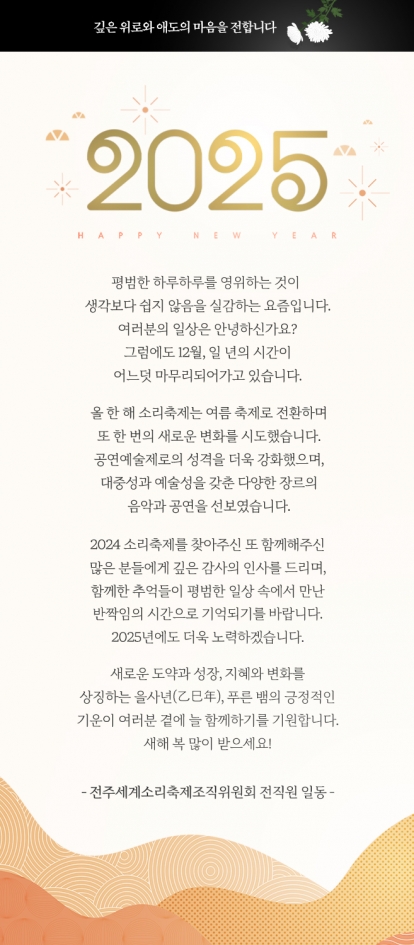 깊은 위로와 애도의 마음을 전합니다

2025
HAPPY NEW YEAR

평범한 하루하루를 영위하는 것이
생각보다 쉽지 않음을 실감하는 요즘입니다.
여러분의 일상은 안녕하신가요?
그럼에도 12월, 일 년의 시간이
어느덧 마무리되어가고 있습니다.

올 한 해 소리축제는 여름 축제로 전환하며
또 한 번의 새로운 변화를 시도했습니다.
공연예술제로의 성격을 더욱 강화했으며,
대중성과 예술성을 갖춘 다양한 장르의
음악과 공연을 선보였습니다.

2024 소리축제를 찾아주신 또 함께해주신
많은 분들에게 깊은 감사의 인사를 드리며,
함께한 추억들이 평범한 일상 속에서 만난
반짝임의 시간으로 기억되기를 바랍니다.
2025년에도 더욱 노력하겠습니다.

새로운 도약과 성장, 지혜와 변화를
상징하는 을사년(乙巳年), 푸른 뱀의 긍정적인
기운이 여러분 곁에 늘 함께하기를 기원합니다.
새해 복 많이 받으세요!

- 전주세계소리축제조직위원회 전직원 일동 -